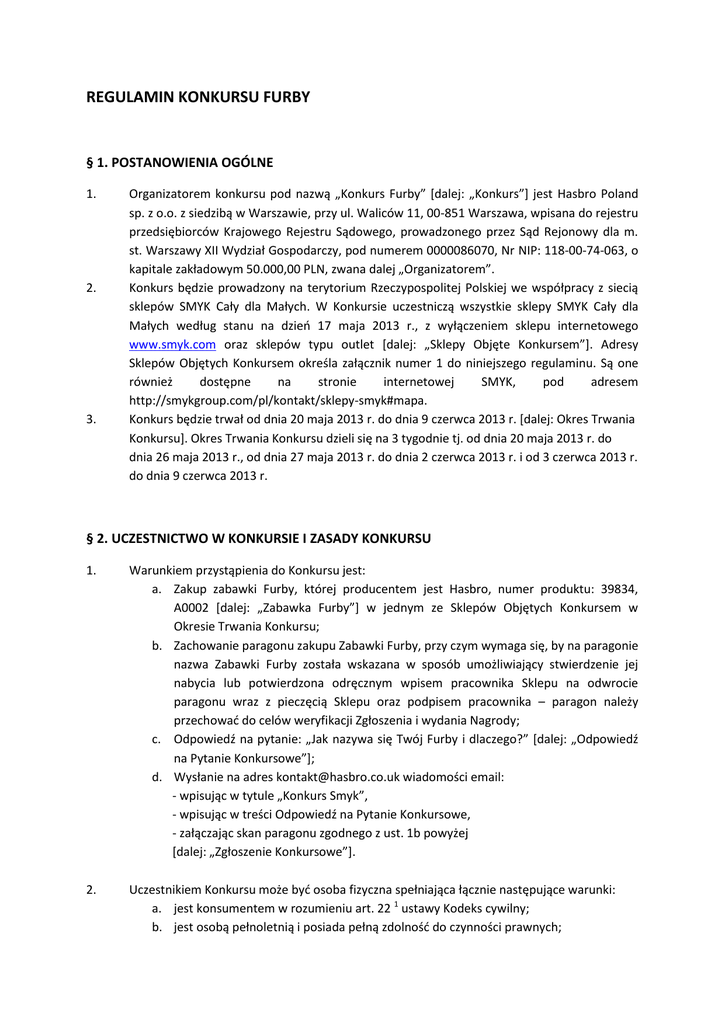 REGULAMIN KONKURSU FURBY

§ 1. POSTANOWIENIA OGÓLNE

1. Organizatorem konkursu pod nazwą „Konkurs Furby" [dalej: „Konkurs"] jest Hasbro Poland sp. z o.o. z siedzibą w Warszawie, przy ul. Waliców 11, 00-851 Warszawa, wpisana do rejestru przedsiębiorców Krajowego Rejestru Sądowego, prowadzonego przez Sąd Rejonowy dla m. st. Warszawy XII Wydział Gospodarczy, pod numerem 0000086070, Nr NIP: 118-00-74-063, o kapitale zakładowym 50.000,00 PLN, zwana dalej „Organizatorem".

2. Konkurs będzie prowadzony na terytorium Rzeczypospolitej Polskiej we współpracy z siecią sklepów SMYK Cały dla Małych. W Konkursie uczestniczą wszystkie sklepy SMYK Cały dla Małych według stanu na dzień 17 maja 2013 r., z wyłączeniem sklepu internetowego www.smyk.com oraz sklepów typu outlet [dalej: „Sklepy Objęte Konkursem"]. Adresy Sklepów Objętych Konkursem określa załącznik numer 1 do niniejszego regulaminu. Są one również dostępne na stronie internetowej SMYK, pod adresem http://smykgroup.com/pl/kontakt/sklepy-smyk#mapa.

3. Konkurs będzie trwał od dnia 20 maja 2013 r. do dnia 9 czerwca 2013 r. [dalej: Okres Trwania Konkursu]. Okres Trwania Konkursu dzieli się na 3 tygodnie tj. od dnia 20 maja 2013 r. do dnia 26 maja 2013 r., od dnia 27 maja 2013 r. do dnia 2 czerwca 2013 r. i od 3 czerwca 2013 r. do dnia 9 czerwca 2013 r.

§ 2. UCZESTNICTWO W KONKURSIE I ZASADY KONKURSU

1. Warunkiem przystąpienia do Konkursu jest:
a. Zakup zabawki Furby, której producentem jest Hasbro, numer produktu: 39834, A0002 [dalej: „Zabawka Furby"] w jednym ze Sklepów Objętych Konkursem w Okresie Trwania Konkursu;
b. Zachowanie paragonu zakupu Zabawki Furby, przy czym wymaga się, by na paragonie nazwa Zabawki Furby została wskazana w sposób umożliwiający stwierdzenie jej nabycia lub potwierdzona odręcznym wpisem pracownika Sklepu na odwrocie paragonu wraz z pieczęcią Sklepu oraz podpisem pracownika – paragon należy przechować do celów weryfikacji Zgłoszenia i wydania Nagrody;
c. Odpowiedź na pytanie: „Jak nazywa się Twój Furby i dlaczego?" [dalej: „Odpowiedź na Pytanie Konkursowe"];
d. Wysłanie na adres kontakt@hasbro.co.uk wiadomości email:
- wpisując w tytule „Konkurs Smyk",
- wpisując w treści Odpowiedź na Pytanie Konkursowe,
- załączając skan paragonu zgodnego z ust. 1b powyżej
[dalej: „Zgłoszenie Konkursowe"].

2. Uczestnikiem Konkursu może być osoba fizyczna spełniająca łącznie następujące warunki:
a. jest konsumentem w rozumieniu art. 22 $^1$ ustawy Kodeks cywilny;
b. jest osobą pełnoletnią i posiada pełną zdolność do czynności prawnych;